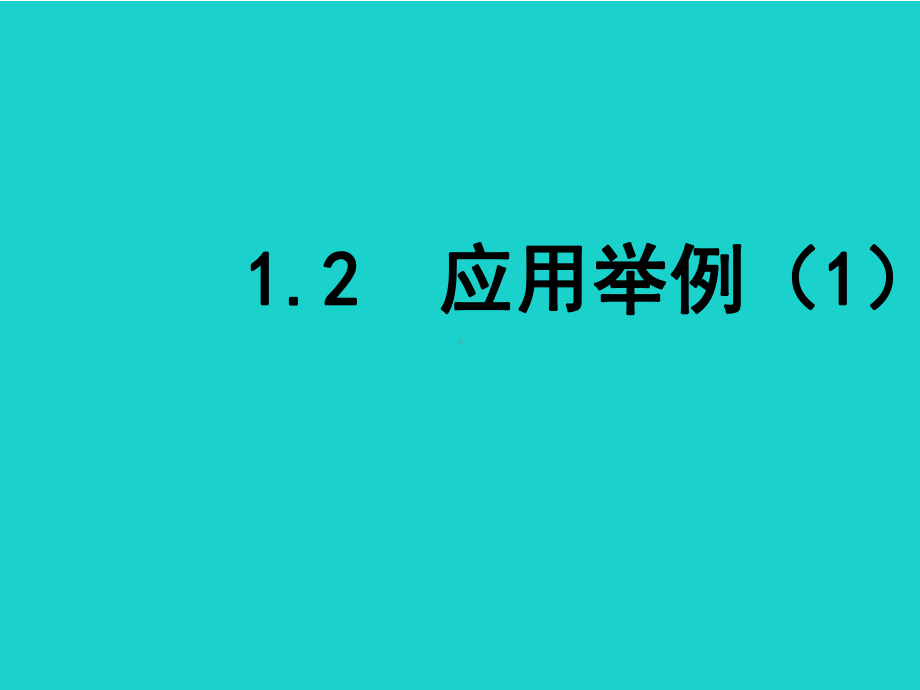 1.2 应用举例（1）